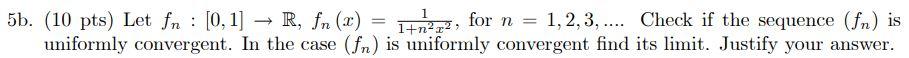 5b. (10 pts) Let $f_n : [0,1] \to \mathbb{R}$, $f_n(x) = \frac{1}{1+n^2x^2}$, for $n = 1, 2, 3, ....$ Check if the sequence $(f_n)$ is uniformly convergent. In the case $(f_n)$ is uniformly convergent find its limit. Justify your answer.